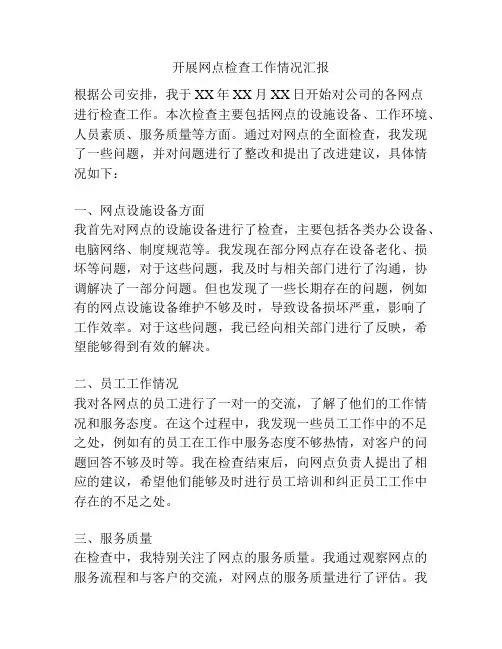 开展网点检查工作情况汇报

根据公司安排，我于XX年XX月XX日开始对公司的各网点进行检查工作。本次检查主要包括网点的设施设备、工作环境、人员素质、服务质量等方面。通过对网点的全面检查，我发现了一些问题，并对问题进行了整改和提出了改进建议，具体情况如下：

一、网点设施设备方面
我首先对网点的设施设备进行了检查，主要包括各类办公设备、电脑网络、制度规范等。我发现在部分网点存在设备老化、损坏等问题，对于这些问题，我及时与相关部门进行了沟通，协调解决了一部分问题。但也发现了一些长期存在的问题，例如有的网点设施设备维护不够及时，导致设备损坏严重，影响了工作效率。对于这些问题，我已经向相关部门进行了反映，希望能够得到有效的解决。

二、员工工作情况
我对各网点的员工进行了一对一的交流，了解了他们的工作情况和服务态度。在这个过程中，我发现一些员工工作中的不足之处，例如有的员工在工作中服务态度不够热情，对客户的问题回答不够及时等。我在检查结束后，向网点负责人提出了相应的建议，希望他们能够及时进行员工培训和纠正员工工作中存在的不足之处。

三、服务质量
在检查中，我特别关注了网点的服务质量。我通过观察网点的服务流程和与客户的交流，对网点的服务质量进行了评估。我